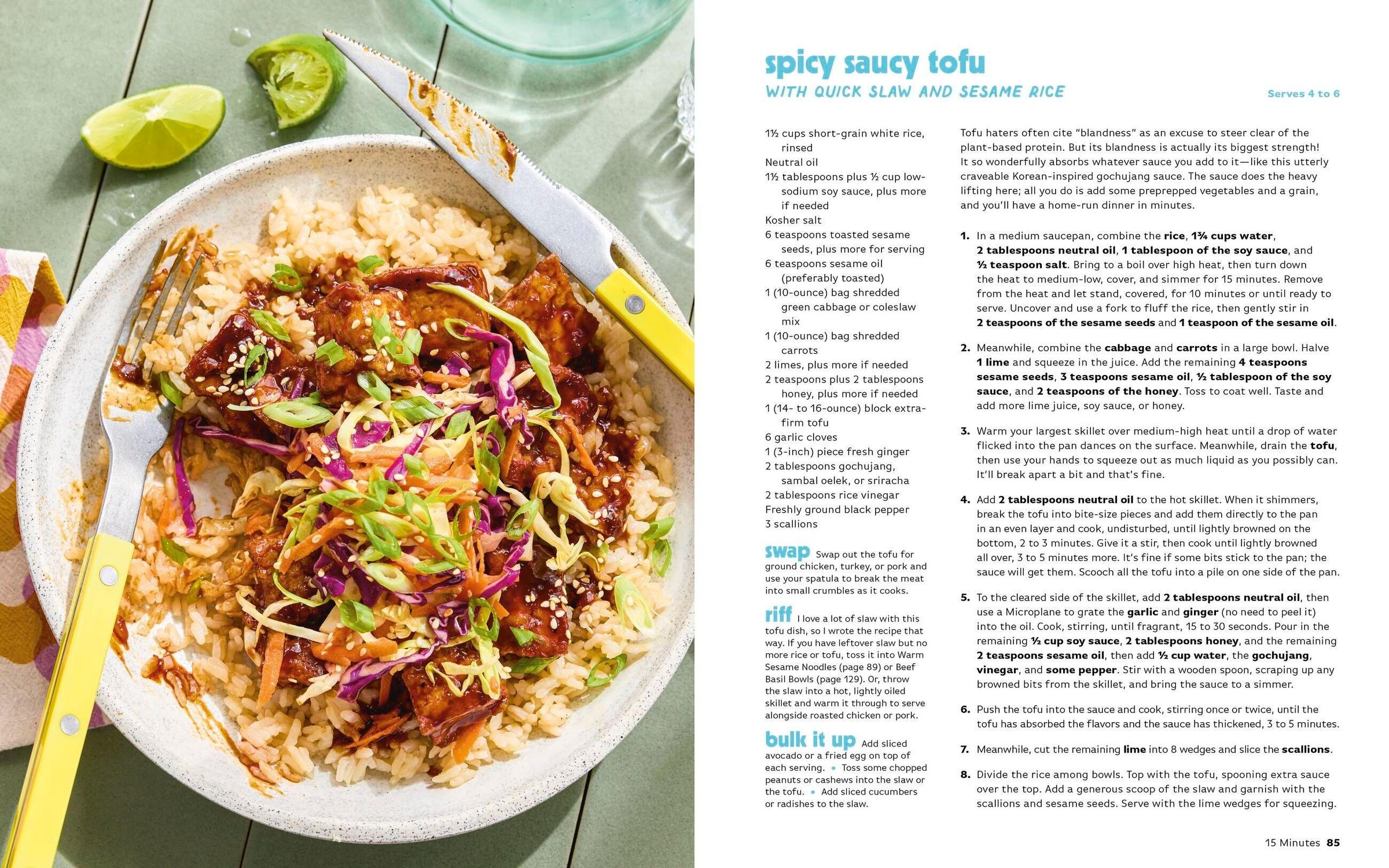 spicy saucy tofu
WITH QUICK SLAW AND SESAME RICE

Serves 4 to 6

1½ cups short-grain white rice, rinsed
Neutral oil
1½ tablespoons plus ½ cup low-sodium soy sauce, plus more if needed
Kosher salt
6 teaspoons toasted sesame seeds, plus more for serving
6 teaspoons sesame oil (preferably toasted)
1 (10-ounce) bag shredded green cabbage or coleslaw mix
1 (10-ounce) bag shredded carrots
2 limes, plus more if needed
2 teaspoons plus 2 tablespoons honey, plus more if needed
1 (14- to 16-ounce) block extra-firm tofu
6 garlic cloves
1 (3-inch) piece fresh ginger
2 tablespoons gochujang, sambal oelek, or sriracha
2 tablespoons rice vinegar
Freshly ground black pepper
3 scallions

swap Swap out the tofu for ground chicken, turkey, or pork and use your spatula to break the meat into small crumbles as it cooks.

riff I love a lot of slaw with this tofu dish, so I wrote the recipe that way. If you have leftover slaw but no more rice or tofu, toss it into Warm Sesame Noodles (page 89) or Beef Basil Bowls (page 129). Or, throw the slaw into a hot, lightly oiled skillet and warm it through to serve alongside roasted chicken or pork.

bulk it up Add sliced avocado or a fried egg on top of each serving. • Toss some chopped peanuts or cashews into the slaw or the tofu. • Add sliced cucumbers or radishes to the slaw.

Tofu haters often cite "blandness" as an excuse to steer clear of the plant-based protein. But its blandness is actually its biggest strength! It so wonderfully absorbs whatever sauce you add to it—like this utterly craveable Korean-inspired gochujang sauce. The sauce does the heavy lifting here; all you do is add some preprepped vegetables and a grain, and you'll have a home-run dinner in minutes.

1. In a medium saucepan, combine the rice, 1¾ cups water, 2 tablespoons neutral oil, 1 tablespoon of the soy sauce, and ½ teaspoon salt. Bring to a boil over high heat, then turn down the heat to medium-low, cover, and simmer for 15 minutes. Remove from the heat and let stand, covered, for 10 minutes or until ready to serve. Uncover and use a fork to fluff the rice, then gently stir in 2 teaspoons of the sesame seeds and 1 teaspoon of the sesame oil.

2. Meanwhile, combine the cabbage and carrots in a large bowl. Halve 1 lime and squeeze in the juice. Add the remaining 4 teaspoons sesame seeds, 3 teaspoons sesame oil, ½ tablespoon of the soy sauce, and 2 teaspoons of the honey. Toss to coat well. Taste and add more lime juice, soy sauce, or honey.

3. Warm your largest skillet over medium-high heat until a drop of water flicked into the pan dances on the surface. Meanwhile, drain the tofu, then use your hands to squeeze out as much liquid as you possibly can. It'll break apart a bit and that's fine.

4. Add 2 tablespoons neutral oil to the hot skillet. When it shimmers, break the tofu into bite-size pieces and add them directly to the pan in an even layer and cook, undisturbed, until lightly browned on the bottom, 2 to 3 minutes. Give it a stir, then cook until lightly browned all over, 3 to 5 minutes more. It's fine if some bits stick to the pan; the sauce will get them. Scooch all the tofu into a pile on one side of the pan.

5. To the cleared side of the skillet, add 2 tablespoons neutral oil, then use a Microplane to grate the garlic and ginger (no need to peel it) into the oil. Cook, stirring, until fragrant, 15 to 30 seconds. Pour in the remaining ½ cup soy sauce, 2 tablespoons honey, and the remaining 2 teaspoons sesame oil, then add ½ cup water, the gochujang, vinegar, and some pepper. Stir with a wooden spoon, scraping up any browned bits from the skillet, and bring the sauce to a simmer.

6. Push the tofu into the sauce and cook, stirring once or twice, until the tofu has absorbed the flavors and the sauce has thickened, 3 to 5 minutes.

7. Meanwhile, cut the remaining lime into 8 wedges and slice the scallions.

8. Divide the rice among bowls. Top with the tofu, spooning extra sauce over the top. Add a generous scoop of the slaw and garnish with the scallions and sesame seeds. Serve with the lime wedges for squeezing.

15 Minutes 85